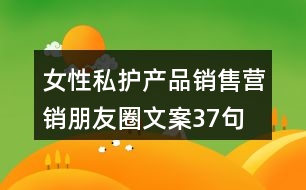 女性私护产品销售营销朋友圈文案37句